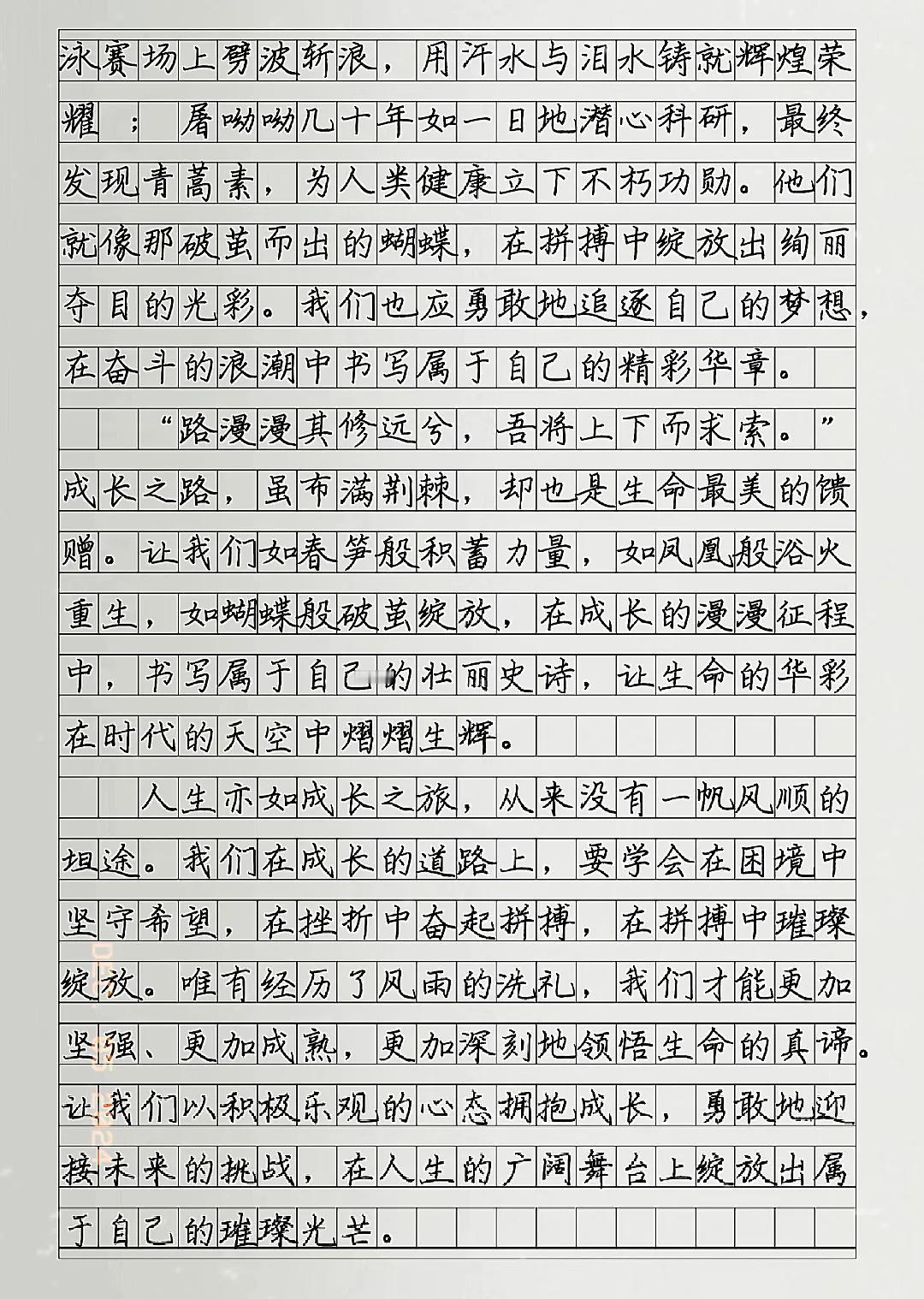 泳赛场上劈波斩浪，用汗水与泪水铸就辉煌荣耀；屠呦呦几十年如一日地潜心科研，最终发现青蒿素，为人类健康立下不朽功勋。他们就像那破茧而出的蝴蝶，在拼搏中绽放出绚丽夺目的光彩。我们也应勇敢地追逐自己的梦想，在奋斗的浪潮中书写属于自己的精彩华章。

“路漫漫其修远兮，吾将上下而求索。”成长之路，虽布满荆棘，却也是生命最美的馈赠。让我们如春笋般积蓄力量，如凤凰般浴火重生，如蝴蝶般破茧绽放，在成长的漫漫征程中，书写属于自己的壮丽史诗，让生命的华彩在时代的天空中熠熠生辉。

人生亦如成长之旅，从来没有一帆风顺的坦途。我们在成长的道路上，要学会在困境中坚守希望，在挫折中奋起拼搏，在拼搏中璀璨绽放。唯有经历了风雨的洗礼，我们才能更加坚强、更加成熟，更加深刻地领悟生命的真谛。让我们以积极乐观的心态拥抱成长，勇敢地迎接未来的挑战，在人生的广阔舞台上绽放出属于自己的璀璨光芒。